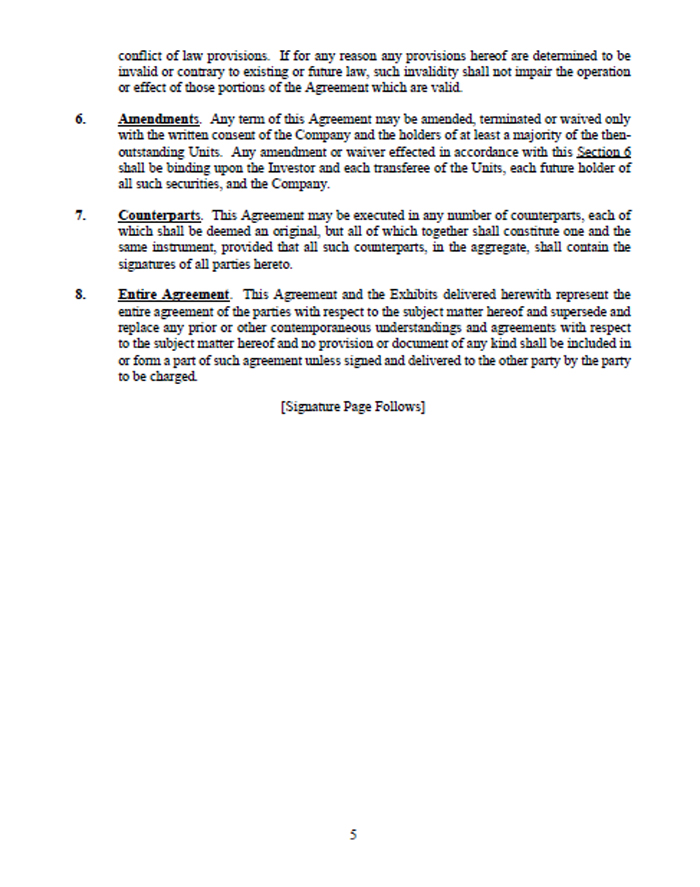 conflict of law provisions. If for any reason any provisions hereof are determined to be invalid or contrary to existing or future law, such invalidity shall not impair the operation or effect of those portions of the Agreement which are valid.

6. Amendments. Any term of this Agreement may be amended, terminated or waived only with the written consent of the Company and the holders of at least a majority of the then-outstanding Units. Any amendment or waiver effected in accordance with this Section 6 shall be binding upon the Investor and each transferee of the Units, each future holder of all such securities, and the Company.

7. Counterparts. This Agreement may be executed in any number of counterparts, each of which shall be deemed an original, but all of which together shall constitute one and the same instrument, provided that all such counterparts, in the aggregate, shall contain the signatures of all parties hereto.

8. Entire Agreement. This Agreement and the Exhibits delivered herewith represent the entire agreement of the parties with respect to the subject matter hereof and supersede and replace any prior or other contemporaneous understandings and agreements with respect to the subject matter hereof and no provision or document of any kind shall be included in or form a part of such agreement unless signed and delivered to the other party by the party to be charged.

[Signature Page Follows]

5